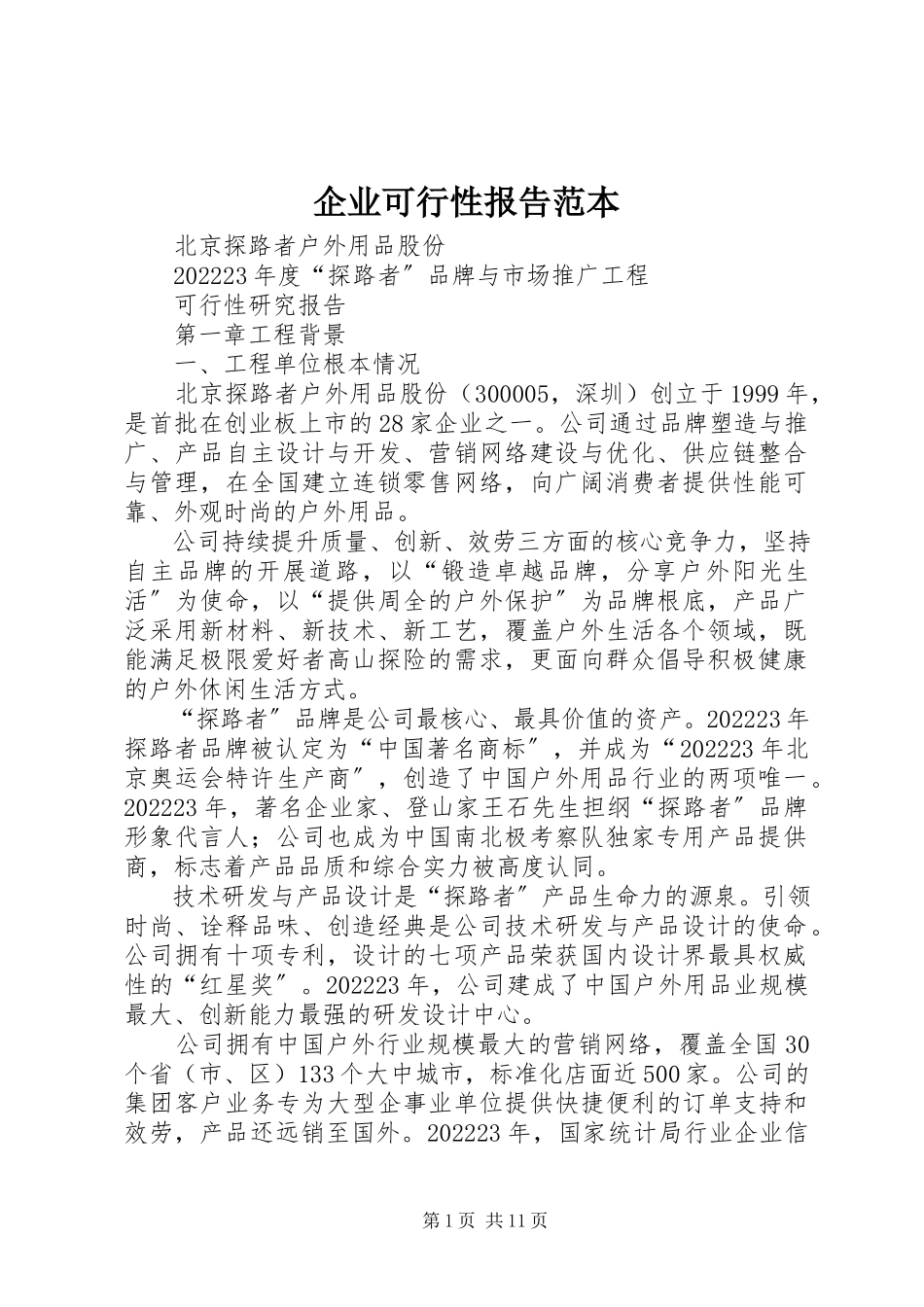 企业可行性报告范本

北京探路者户外用品股份

202223年度“探路者〞品牌与市场推广工程

可行性研究报告

第一章工程背景

一、工程单位根本情况

北京探路者户外用品股份（300005，深圳）创立于1999年，是首批在创业板上市的28家企业之一。公司通过品牌塑造与推广、产品自主设计与开发、营销网络建设与优化、供应链整合与管理，在全国建立连锁零售网络，向广阔消费者提供性能可靠、外观时尚的户外用品。

公司持续提升质量、创新、效劳三方面的核心竞争力，坚持自主品牌的开展道路，以“锻造卓越品牌，分享户外阳光生活〞为使命，以“提供周全的户外保护〞为品牌根底，产品广泛采用新材料、新技术、新工艺，覆盖户外生活各个领域，既能满足极限爱好者高山探险的需求，更面向群众倡导积极健康的户外休闲生活方式。

“探路者〞品牌是公司最核心、最具价值的资产。202223年探路者品牌被认定为“中国著名商标〞，并成为“202223年北京奥运会特许生产商〞，创造了中国户外用品行业的两项唯一。202223年，著名企业家、登山家王石先生担纲“探路者〞品牌形象代言人；公司也成为中国南北极考察队独家专用产品提供商，标志着产品品质和综合实力被高度认同。

技术研发与产品设计是“探路者〞产品生命力的源泉。引领时尚、诠释品味、创造经典是公司技术研发与产品设计的使命。公司拥有十项专利，设计的七项产品荣获国内设计界最具权威性的“红星奖〞。202223年，公司建成了中国户外用品业规模最大、创新能力最强的研发设计中心。

公司拥有中国户外行业规模最大的营销网络，覆盖全国30个省（市、区）133个大中城市，标准化店面近500家。公司的集团客户业务专为大型企事业单位提供快捷便利的订单支持和效劳，产品还远销至国外。202223年，国家统计局行业企业信

第1页 共11页